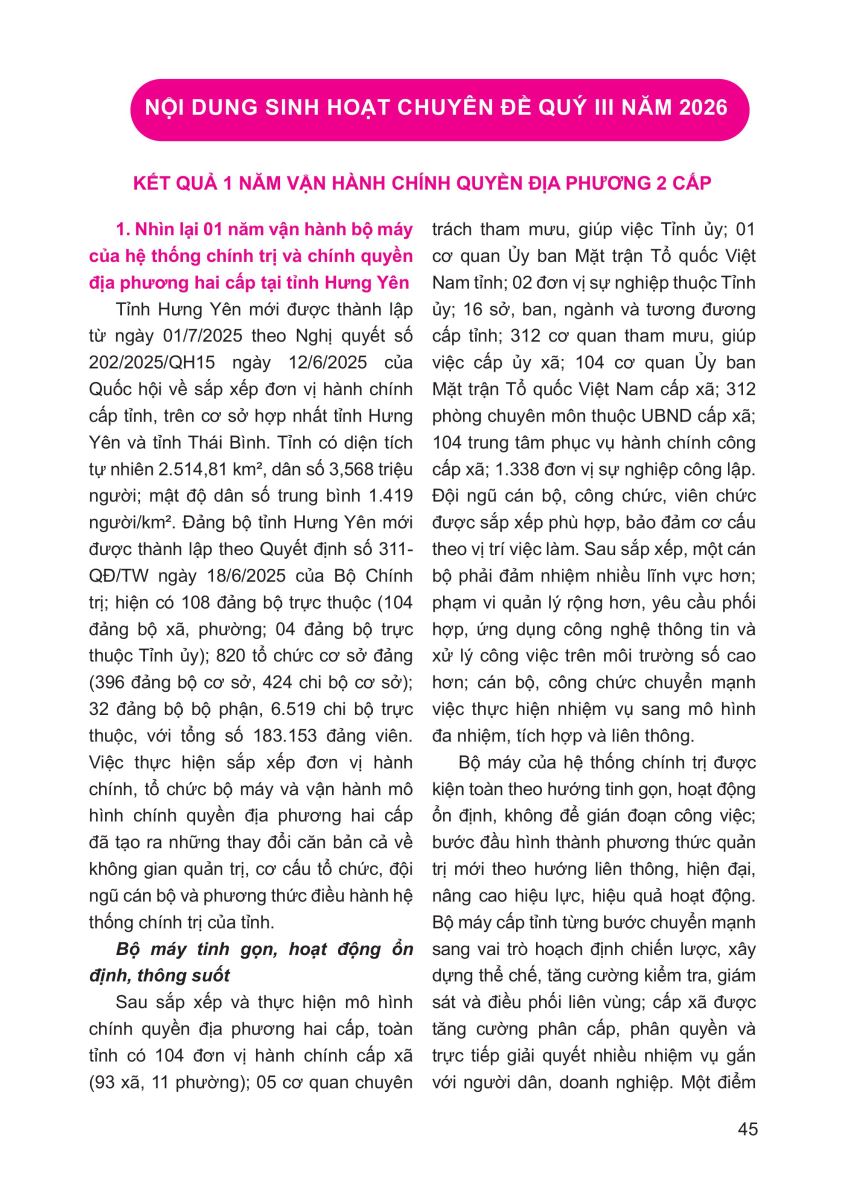 NỘI DUNG SINH HOẠT CHUYÊN ĐỀ QUÝ III NĂM 2026

KẾT QUẢ 1 NĂM VẬN HÀNH CHÍNH QUYỀN ĐỊA PHƯƠNG 2 CẤP

1. Nhìn lại 01 năm vận hành bộ máy của hệ thống chính trị và chính quyền địa phương hai cấp tại tỉnh Hưng Yên

Tỉnh Hưng Yên mới được thành lập từ ngày 01/7/2025 theo Nghị quyết số 202/2025/QH15 ngày 12/6/2025 của Quốc hội về sắp xếp đơn vị hành chính cấp tỉnh, trên cơ sở hợp nhất tỉnh Hưng Yên và tỉnh Thái Bình. Tỉnh có diện tích tự nhiên 2.514,81 km², dân số 3,568 triệu người; mật độ dân số trung bình 1.419 người/km². Đảng bộ tỉnh Hưng Yên mới được thành lập theo Quyết định số 311-QĐ/TW ngày 18/6/2025 của Bộ Chính trị; hiện có 108 đảng bộ trực thuộc (104 đảng bộ xã, phường; 04 đảng bộ trực thuộc Tỉnh ủy); 820 tổ chức cơ sở đảng (396 đảng bộ cơ sở, 424 chi bộ cơ sở); 32 đảng bộ bộ phận, 6.519 chi bộ trực thuộc, với tổng số 183.153 đảng viên. Việc thực hiện sắp xếp đơn vị hành chính, tổ chức bộ máy và vận hành mô hình chính quyền địa phương hai cấp đã tạo ra những thay đổi căn bản cả về không gian quản trị, cơ cấu tổ chức, đội ngũ cán bộ và phương thức điều hành hệ thống chính trị của tỉnh.

Bộ máy tinh gọn, hoạt động ổn định, thông suốt

Sau sắp xếp và thực hiện mô hình chính quyền địa phương hai cấp, toàn tỉnh có 104 đơn vị hành chính cấp xã (93 xã, 11 phường); 05 cơ quan chuyên trách tham mưu, giúp việc Tỉnh ủy; 01 cơ quan Ủy ban Mặt trận Tổ quốc Việt Nam tỉnh; 02 đơn vị sự nghiệp thuộc Tỉnh ủy; 16 sở, ban, ngành và tương đương cấp tỉnh; 312 cơ quan tham mưu, giúp việc cấp ủy xã; 104 cơ quan Ủy ban Mặt trận Tổ quốc Việt Nam cấp xã; 312 phòng chuyên môn thuộc UBND cấp xã; 104 trung tâm phục vụ hành chính công cấp xã; 1.338 đơn vị sự nghiệp công lập. Đội ngũ cán bộ, công chức, viên chức được sắp xếp phù hợp, bảo đảm cơ cấu theo vị trí việc làm. Sau sắp xếp, một cán bộ phải đảm nhiệm nhiều lĩnh vực hơn; phạm vi quản lý rộng hơn, yêu cầu phối hợp, ứng dụng công nghệ thông tin và xử lý công việc trên môi trường số cao hơn; cán bộ, công chức chuyển mạnh việc thực hiện nhiệm vụ sang mô hình đa nhiệm, tích hợp và liên thông.

Bộ máy của hệ thống chính trị được kiện toàn theo hướng tinh gọn, hoạt động ổn định, không để gián đoạn công việc; bước đầu hình thành phương thức quản trị mới theo hướng liên thông, hiện đại, nâng cao hiệu lực, hiệu quả hoạt động. Bộ máy cấp tỉnh từng bước chuyển mạnh sang vai trò hoạch định chiến lược, xây dựng thể chế, tăng cường kiểm tra, giám sát và điều phối liên vùng; cấp xã được tăng cường phân cấp, phân quyền và trực tiếp giải quyết nhiều nhiệm vụ gắn với người dân, doanh nghiệp. Một điểm

45